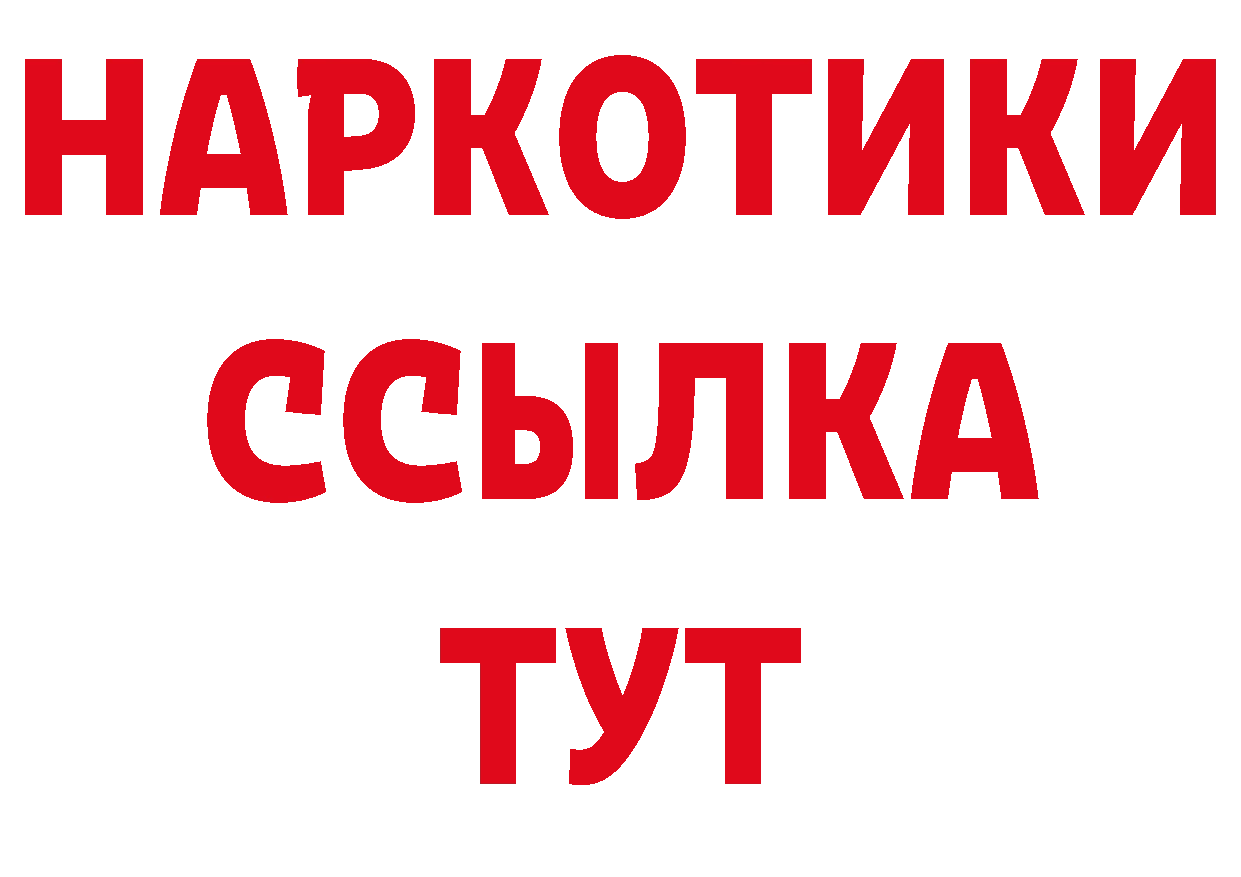 НАРКОТИКИ
ССЫЛКА
ТУТ